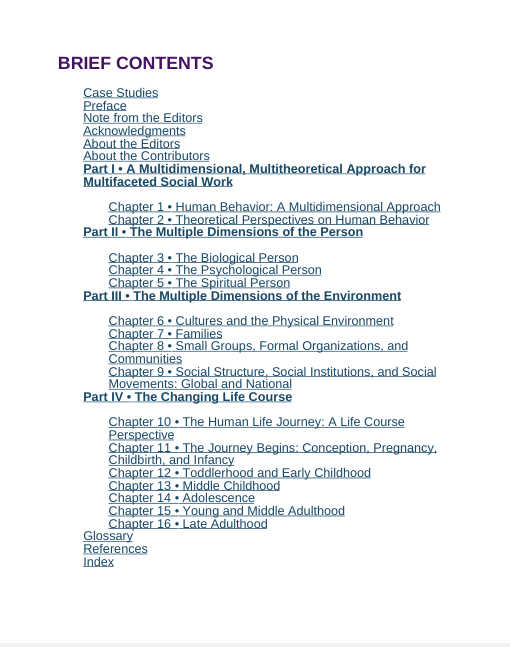 BRIEF CONTENTS

Case Studies
Preface
Note from the Editors
Acknowledgments
About the Editors
About the Contributors
Part I • A Multidimensional, Multitheoretical Approach for Multifaceted Social Work

Chapter 1 • Human Behavior: A Multidimensional Approach
Chapter 2 • Theoretical Perspectives on Human Behavior
Part II • The Multiple Dimensions of the Person

Chapter 3 • The Biological Person
Chapter 4 • The Psychological Person
Chapter 5 • The Spiritual Person
Part III • The Multiple Dimensions of the Environment

Chapter 6 • Cultures and the Physical Environment
Chapter 7 • Families
Chapter 8 • Small Groups, Formal Organizations, and Communities
Chapter 9 • Social Structure, Social Institutions, and Social Movements: Global and National
Part IV • The Changing Life Course

Chapter 10 • The Human Life Journey: A Life Course Perspective
Chapter 11 • The Journey Begins: Conception, Pregnancy, Childbirth, and Infancy
Chapter 12 • Toddlerhood and Early Childhood
Chapter 13 • Middle Childhood
Chapter 14 • Adolescence
Chapter 15 • Young and Middle Adulthood
Chapter 16 • Late Adulthood
Glossary
References
Index